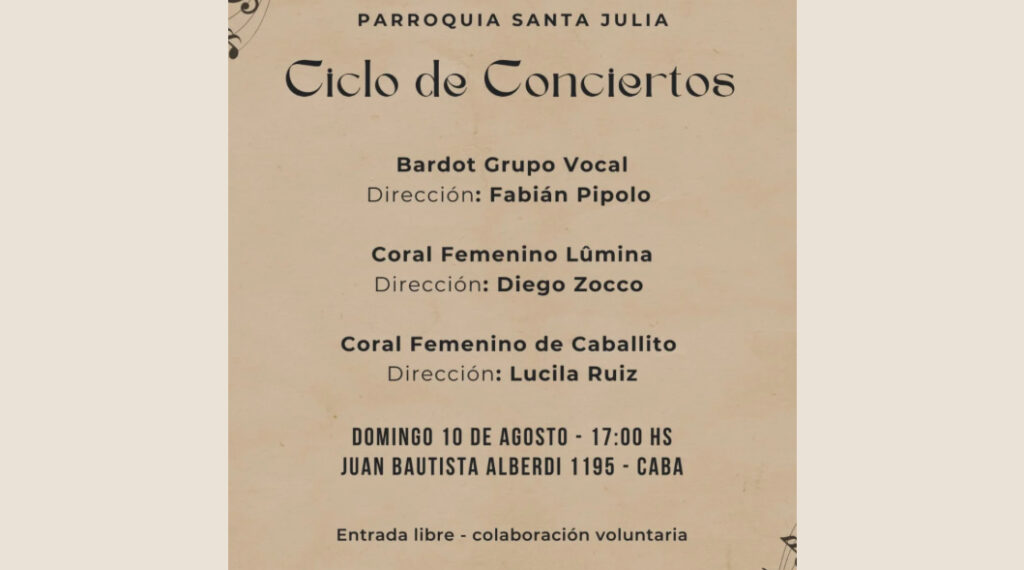 PARROQUIA SANTA JULIA

Ciclo de Conciertos

Bardot Grupo Vocal
Dirección: Fabián Pipolo

Coral Femenino Lûmina
Dirección: Diego Zocco

Coral Femenino de Caballito
Dirección: Lucila Ruiz

DOMINGO 10 DE AGOSTO - 17:00 HS
JUAN BAUTISTA ALBERDI 1195 - CABA

Entrada libre - colaboración voluntaria